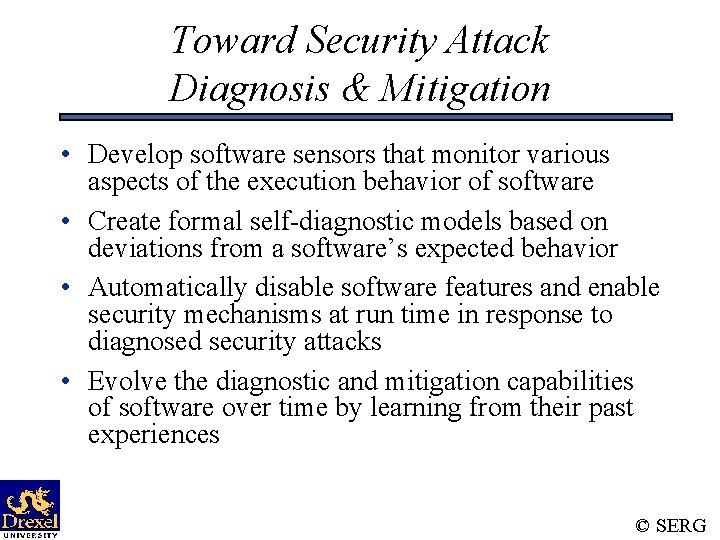 Toward Security Attack Diagnosis & Mitigation

• Develop software sensors that monitor various aspects of the execution behavior of software

• Create formal self-diagnostic models based on deviations from a software's expected behavior

• Automatically disable software features and enable security mechanisms at run time in response to diagnosed security attacks

• Evolve the diagnostic and mitigation capabilities of software over time by learning from their past experiences

Drexel UNIVERSITY

© SERG